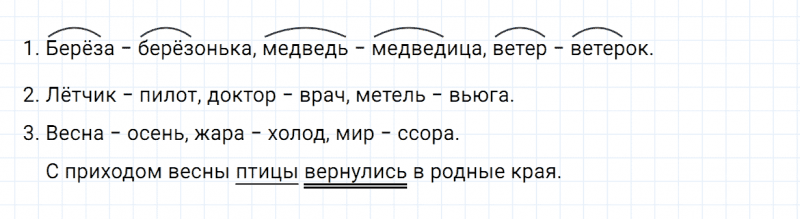 1. Берёза - берёзонька, медведь - медведица, ветер - ветерок.

2. Лётчик - пилот, доктор - врач, метель - вьюга.

3. Весна - осень, жара - холод, мир - ссора.

С приходом весны птицы вернулись в родные края.